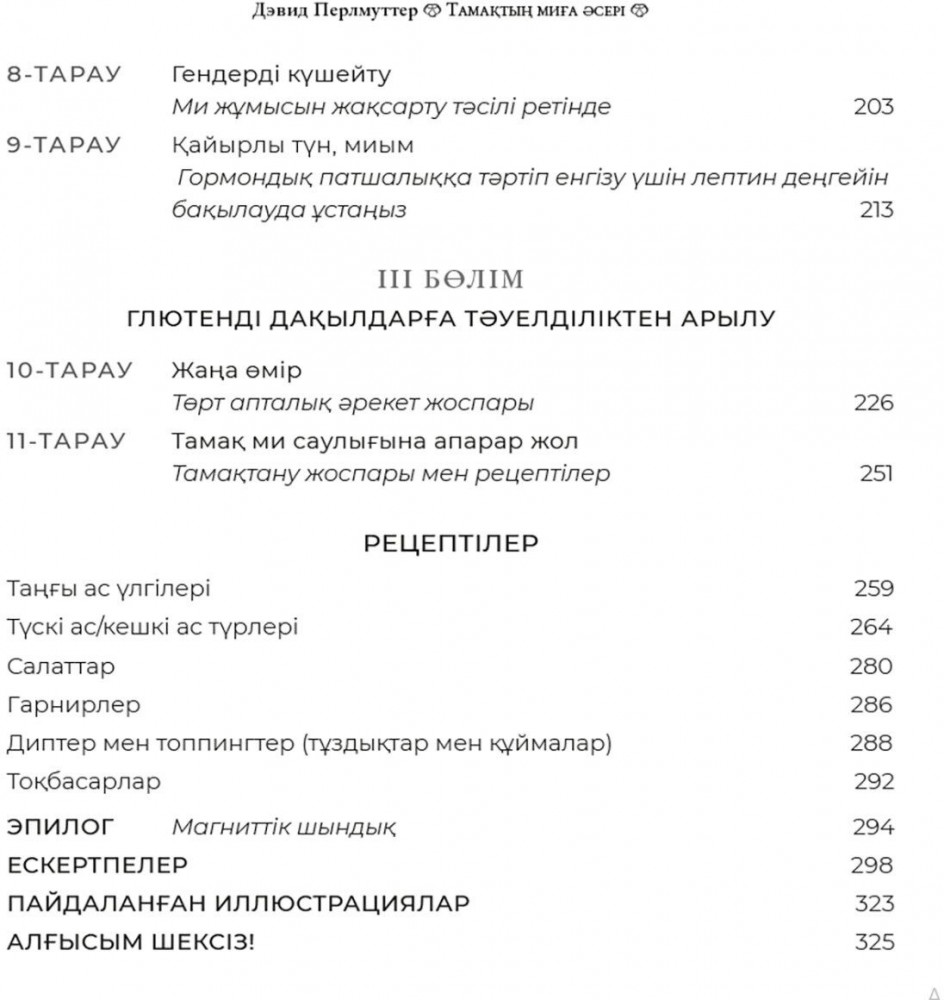 Дэвид Перлмуттер Тамақтың миға әсері

8-ТАРАУ Гендерді күшейту
Ми жұмысын жақсарту тәсілі ретінде 203

9-ТАРАУ Қайырлы түн, миым
Гормондық патшалыққа тәртіп енгізу үшін лептин деңгейін бақылауда ұстаңыз 213

III БӨЛІМ
ГЛЮТЕНДІ ДАҚЫЛДАРҒА ТӘУЕЛДІЛІКТЕН АРЫЛУ

10-ТАРАУ Жаңа өмір
Төрт апталық әрекет жоспары 226

11-ТАРАУ Тамақ ми саулығына апарар жол
Тамақтану жоспары мен рецептілер 251

РЕЦЕПТІЛЕР

Таңғы ас үлгілері 259
Түскі ас/кешкі ас түрлері 264
Салаттар 280
Гарнирлер 286
Диптер мен топпингтер (тұздықтар мен құймалар) 288
Тоқбасарлар 292

ЭПИЛОГ Магниттік шындық 294
ЕСКЕРТПЕЛЕР 298
ПАЙДАЛАНҒАН ИЛЛЮСТРАЦИЯЛАР 323
АЛҒЫСЫМ ШЕКСІЗ! 325